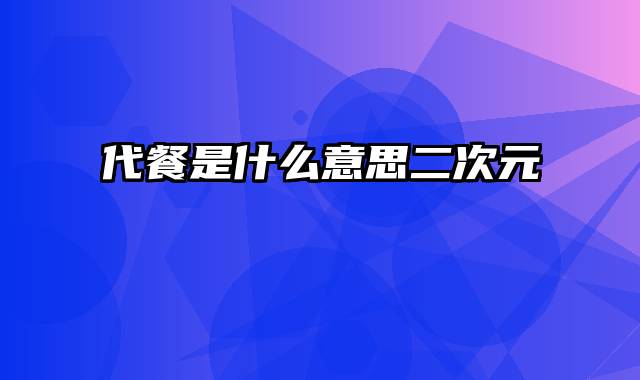 代餐是什么意思二次元